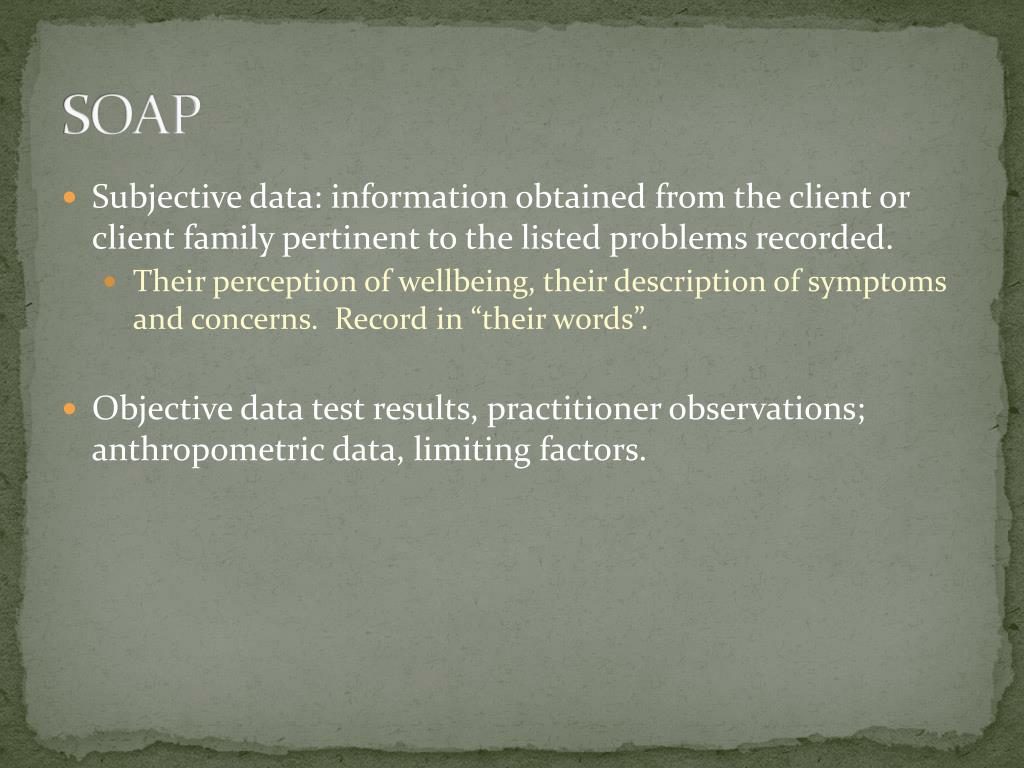 SOAP

Subjective data: information obtained from the client or client family pertinent to the listed problems recorded.

Their perception of wellbeing, their description of symptoms and concerns.  Record in “their words”.

Objective data test results, practitioner observations; anthropometric data, limiting factors.